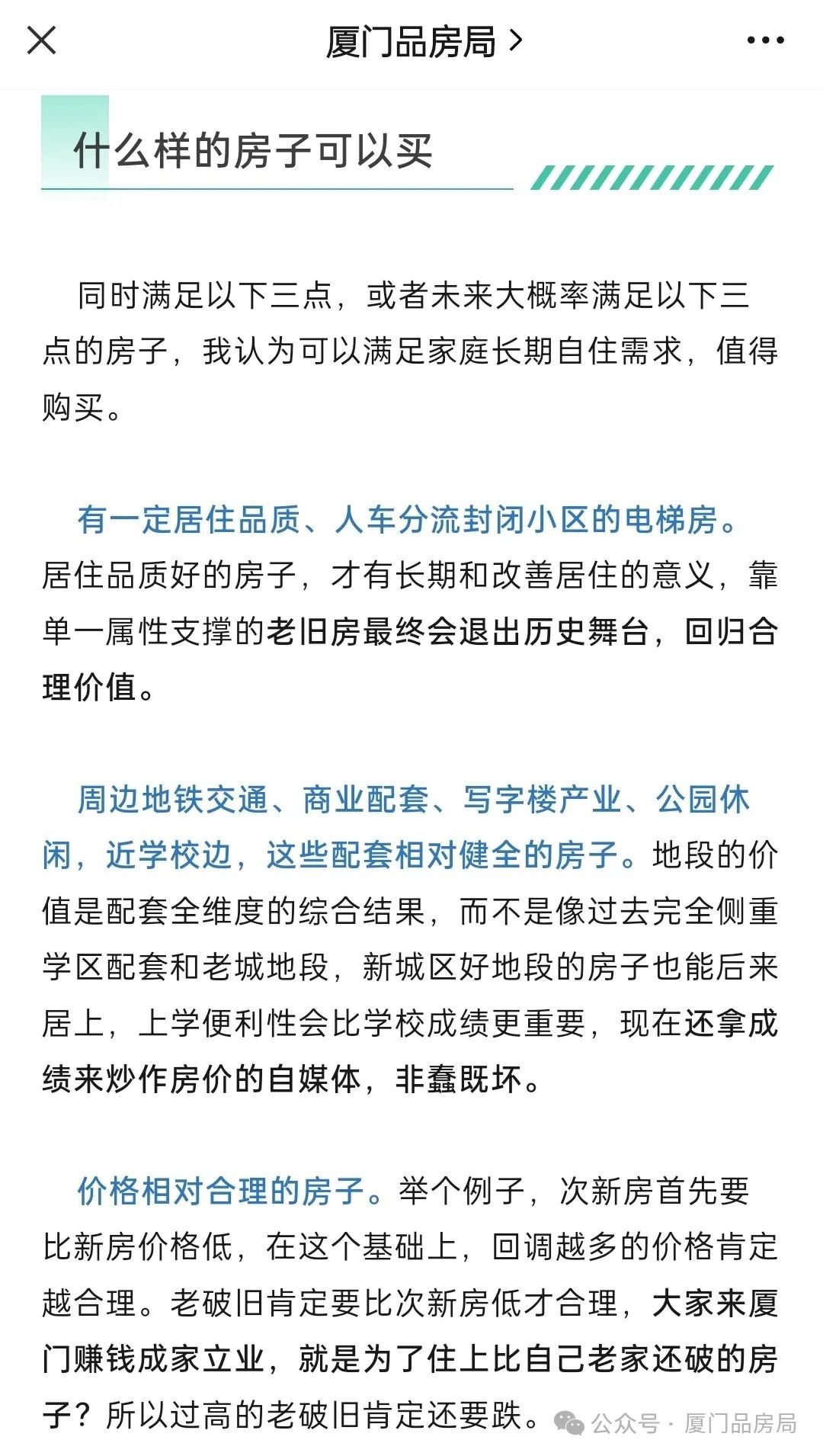 厦门品房局 >

什么样的房子可以买

同时满足以下三点，或者未来大概率满足以下三点的房子，我认为可以满足家庭长期自住需求，值得购买。

有一定居住品质、人车分流封闭小区的电梯房。居住品质好的房子，才有长期和改善居住的意义，靠单一属性支撑的老旧房最终会退出历史舞台，回归合理价值。

周边地铁交通、商业配套、写字楼产业、公园休闲，近学校边，这些配套相对健全的房子。地段的价值是配套全维度的综合结果，而不是像过去完全侧重学区配套和老城地段，新城区好地段的房子也能后来居上，上学便利性会比学校成绩更重要，现在还拿成绩来炒作房价的自媒体，非蠢既坏。

价格相对合理的房子。举个例子，次新房首先要比新房价格低，在这个基础上，回调越多的价格肯定越合理。老破旧肯定要比次新房低才合理，大家来厦门赚钱成家立业，就是为了住上比自己老家还破的房子？所以过高的老破旧肯定还要跌。

公众号 · 厦门品房局